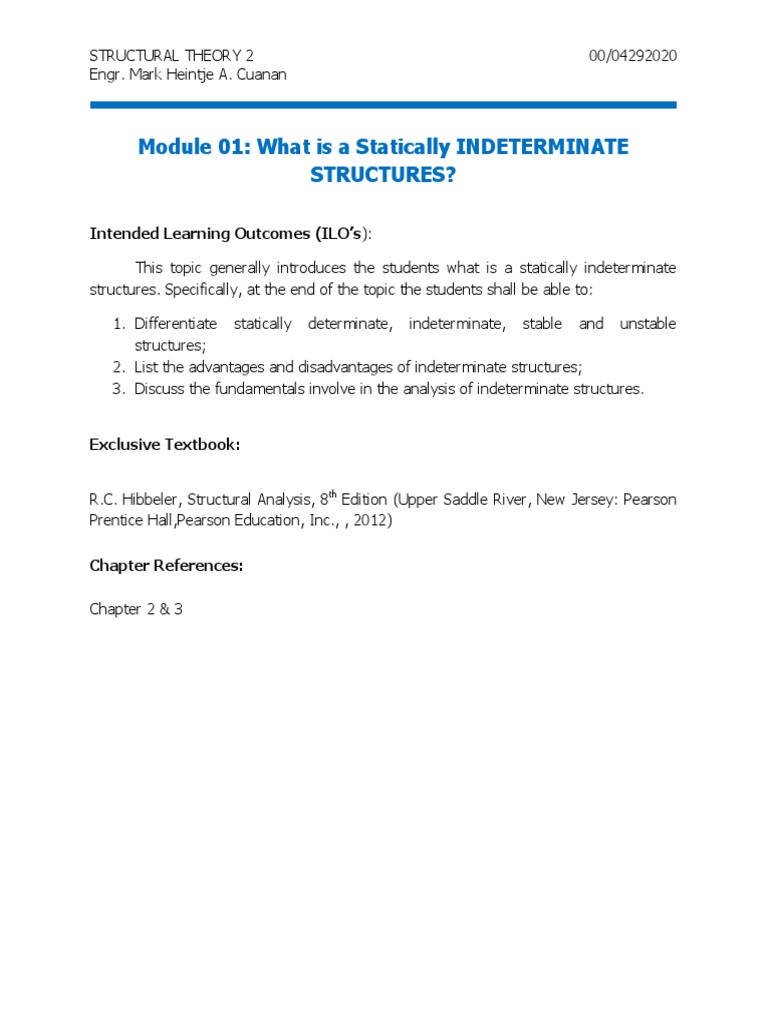 STRUCTURAL THEORY 2
Engr. Mark Heintje A. Cuanan

00/04292020

Module 01: What is a Statically INDETERMINATE STRUCTURES?

Intended Learning Outcomes (ILO's):

This topic generally introduces the students what is a statically indeterminate structures. Specifically, at the end of the topic the students shall be able to:

1. Differentiate statically determinate, indeterminate, stable and unstable structures;
2. List the advantages and disadvantages of indeterminate structures;
3. Discuss the fundamentals involve in the analysis of indeterminate structures.

Exclusive Textbook:

R.C. Hibbeler, Structural Analysis, 8$^{th}$ Edition (Upper Saddle River, New Jersey: Pearson Prentice Hall,Pearson Education, Inc., , 2012)

Chapter References:

Chapter 2 & 3